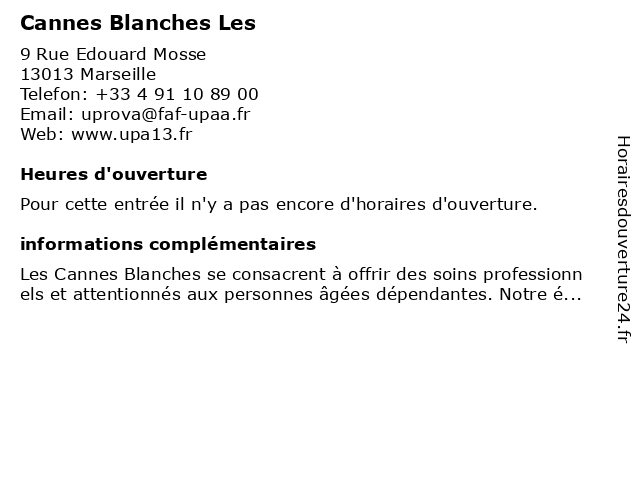 Cannes Blanches Les

9 Rue Edouard Mosse
13013 Marseille
Telefon: +33 4 91 10 89 00
Email: uprova@faf-upaa.fr
Web: www.upa13.fr

Heures d'ouverture

Pour cette entrée il n'y a pas encore d'horaires d'ouverture.

informations complémentaires

Les Cannes Blanches se consacrent à offrir des soins professionnels et attentionnés aux personnes âgées dépendantes. Notre é...

Horairesdouverture24.fr